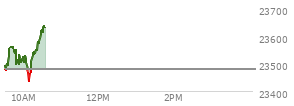 23700
23600
23500
23400
10AM
12PM
2PM